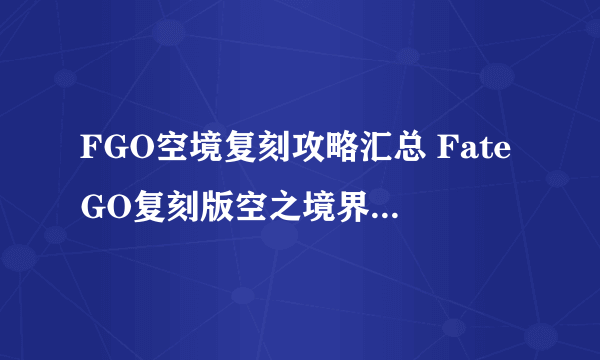 FGO空境复刻攻略汇总 Fate GO复刻版空之境界...